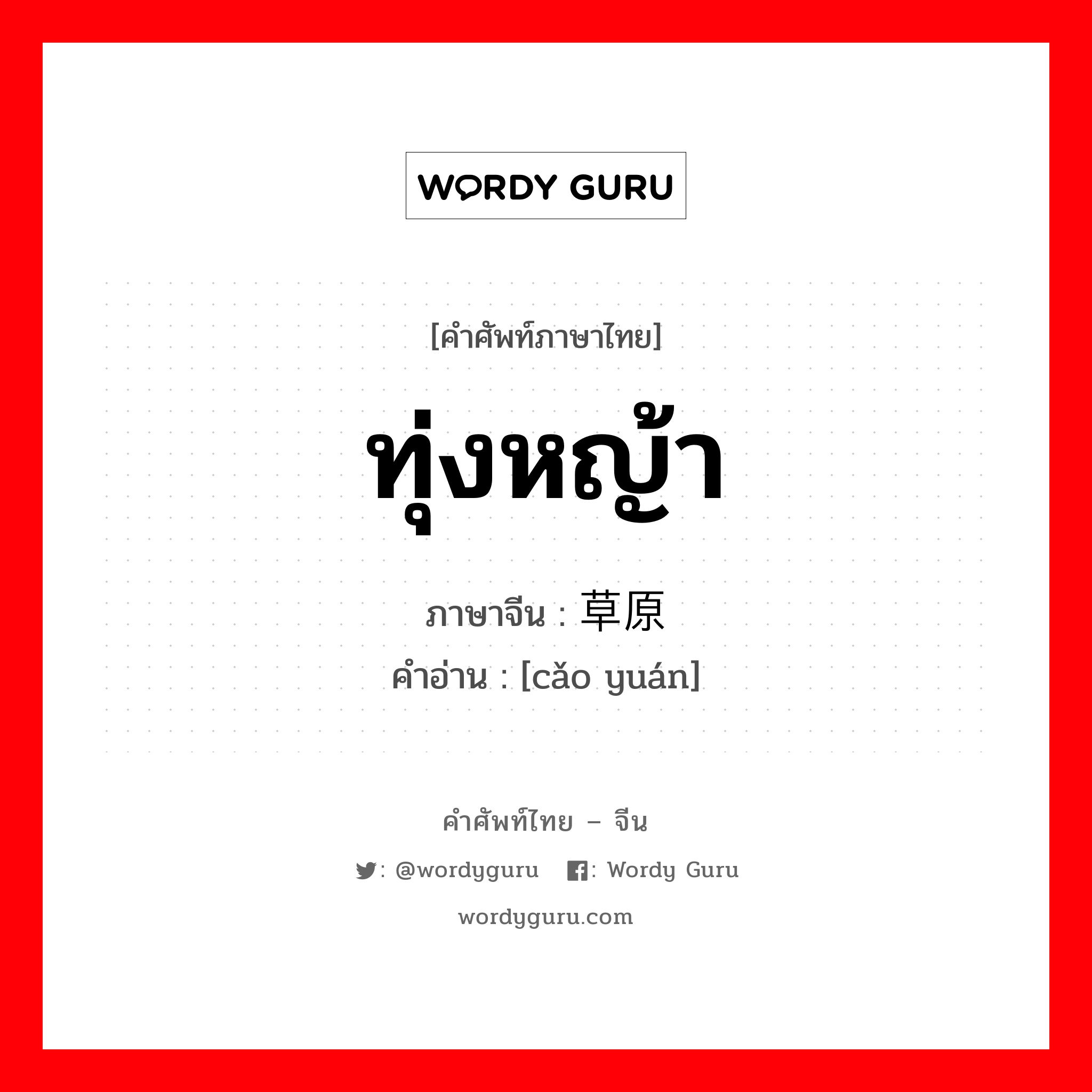 WORDY GURU

[คำศัพท์ภาษาไทย]

ทุ่งหญ้า

ภาษาจีน : 草原

คำอ่าน : [cǎo yuán]

คำศัพท์ไทย – จีน

: @wordyguru : Wordy Guru

wordyguru.com